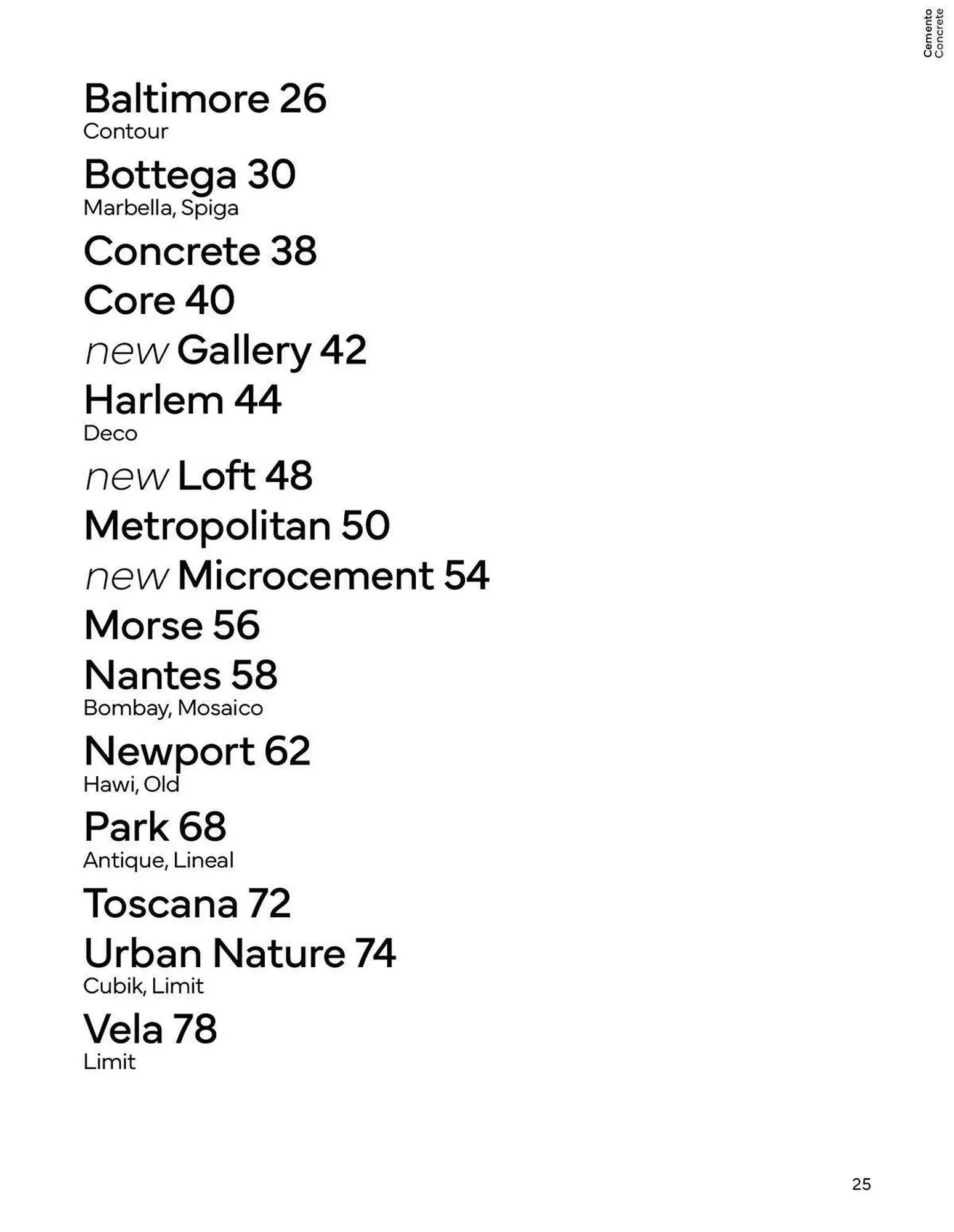 Cemento
Concrete

Baltimore 26
Contour

Bottega 30
Marbella, Spiga

Concrete 38

Core 40

new Gallery 42

Harlem 44
Deco

new Loft 48

Metropolitan 50

new Microcement 54

Morse 56

Nantes 58
Bombay, Mosaico

Newport 62
Hawi, Old

Park 68
Antique, Lineal

Toscana 72

Urban Nature 74
Cubik, Limit

Vela 78
Limit

25